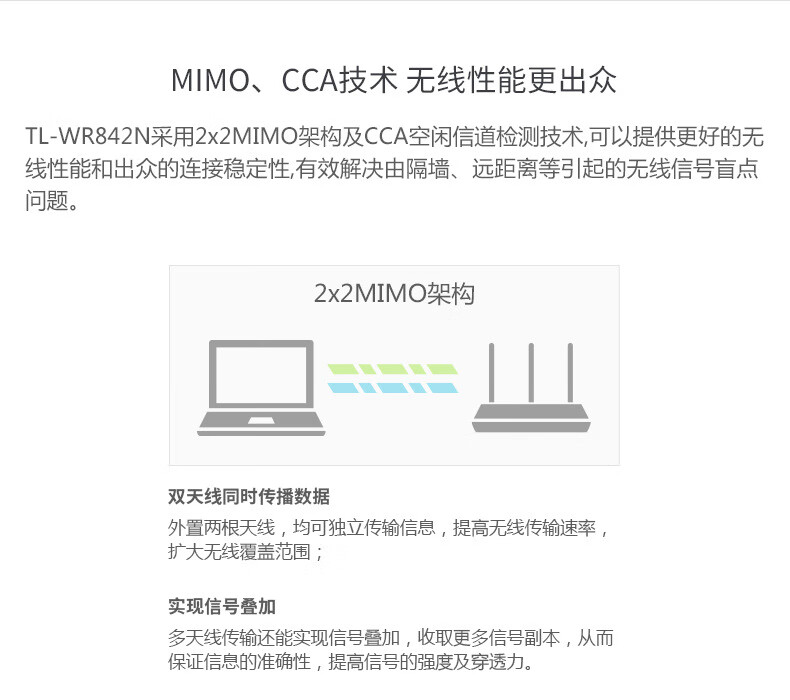 MIMO、CCA技术 无线性能更出众

TL-WR842N采用2x2MIMO架构及CCA空闲信道检测技术,可以提供更好的无线性能和出众的连接稳定性,有效解决由隔墙、远距离等引起的无线信号盲点问题。

2x2MIMO架构

双天线同时传播数据

外置两根天线，均可独立传输信息，提高无线传输速率，扩大无线覆盖范围；

实现信号叠加

多天线传输还能实现信号叠加，收取更多信号副本，从而保证信息的准确性，提高信号的强度及穿透力。